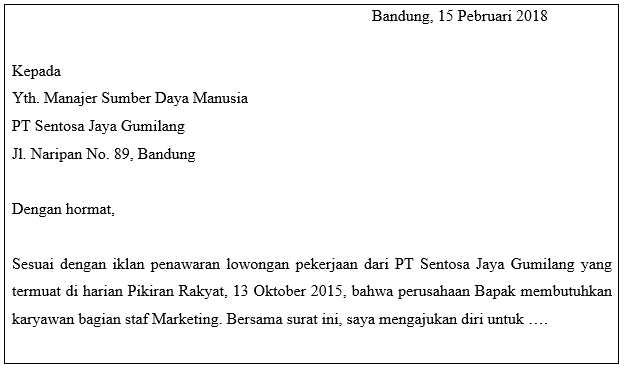 Bandung, 15 Pebruari 2018

Kepada
Yth. Manajer Sumber Daya Manusia
PT Sentosa Jaya Gumilang
Jl. Naripan No. 89, Bandung

Dengan hormat,

Sesuai dengan iklan penawaran lowongan pekerjaan dari PT Sentosa Jaya Gumilang yang termuat di harian Pikiran Rakyat, 13 Oktober 2015, bahwa perusahaan Bapak membutuhkan karyawan bagian staf Marketing. Bersama surat ini, saya mengajukan diri untuk ….